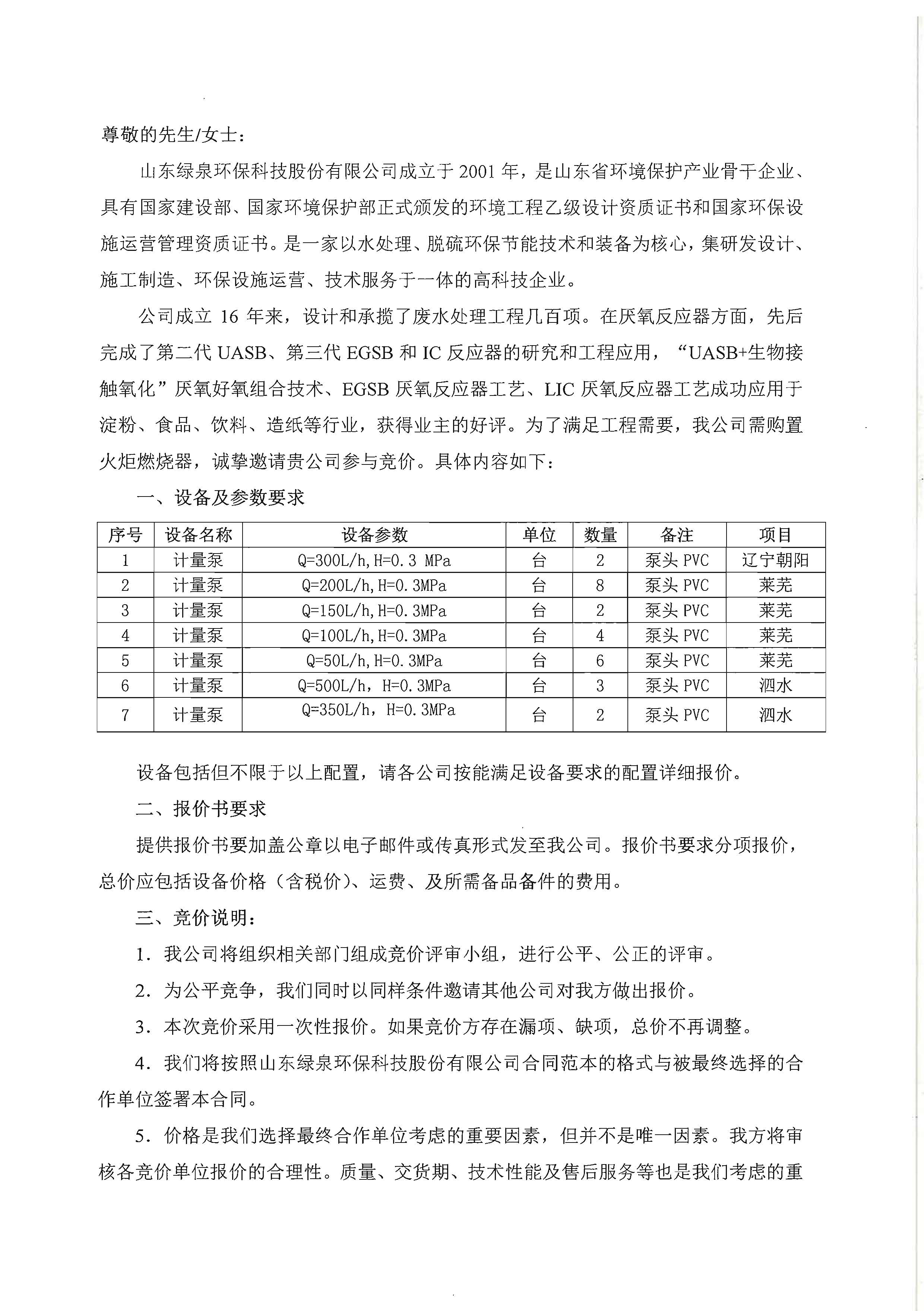 尊敬的先生/女士：

山东绿泉环保科技股份有限公司成立于 2001 年，是山东省环境保护产业骨干企业、具有国家建设部、国家环境保护部正式颁发的环境工程乙级设计资质证书和国家环保设施运营管理资质证书。是一家以水处理、脱硫环保节能技术和装备为核心，集研发设计、施工制造、环保设施运营、技术服务于一体的高科技企业。

公司成立 16 年来，设计和承揽了废水处理工程几百项。在厌氧反应器方面，先后完成了第二代 UASB、第三代 EGSB 和 IC 反应器的研究和工程应用，“UASB+生物接触氧化”厌氧好氧组合技术、EGSB 厌氧反应器工艺、LIC 厌氧反应器工艺成功应用于淀粉、食品、饮料、造纸等行业，获得业主的好评。为了满足工程需要，我公司需购置火炬燃烧器，诚挚邀请贵公司参与竞价。具体内容如下：

一、设备及参数要求

| 序号 | 设备名称 | 设备参数 | 单位 | 数量 | 备注 | 项目 |
|---|---|---|---|---|---|---|
| 1 | 计量泵 | Q=300L/h,H=0.3 MPa | 台 | 2 | 泵头 PVC | 辽宁朝阳 |
| 2 | 计量泵 | Q=200L/h,H=0.3MPa | 台 | 8 | 泵头 PVC | 莱芜 |
| 3 | 计量泵 | Q=150L/h,H=0.3MPa | 台 | 2 | 泵头 PVC | 莱芜 |
| 4 | 计量泵 | Q=100L/h,H=0.3MPa | 台 | 4 | 泵头 PVC | 莱芜 |
| 5 | 计量泵 | Q=50L/h,H=0.3MPa | 台 | 6 | 泵头 PVC | 莱芜 |
| 6 | 计量泵 | Q=500L/h，H=0.3MPa | 台 | 3 | 泵头 PVC | 泗水 |
| 7 | 计量泵 | Q=350L/h，H=0.3MPa | 台 | 2 | 泵头 PVC | 泗水 |

设备包括但不限于以上配置，请各公司按能满足设备要求的配置详细报价。

二、报价书要求

提供报价书要加盖公章以电子邮件或传真形式发至我公司。报价书要求分项报价，总价应包括设备价格（含税价）、运费、及所需备品备件的费用。

三、竞价说明：

1．我公司将组织相关部门组成竞价评审小组，进行公平、公正的评审。

2．为公平竞争，我们同时以同样条件邀请其他公司对我方做出报价。

3．本次竞价采用一次性报价。如果竞价方存在漏项、缺项，总价不再调整。

4．我们将按照山东绿泉环保科技股份有限公司合同范本的格式与被最终选择的合作单位签署本合同。

5．价格是我们选择最终合作单位考虑的重要因素，但并不是唯一因素。我方将审核各竞价单位报价的合理性。质量、交货期、技术性能及售后服务等也是我们考虑的重